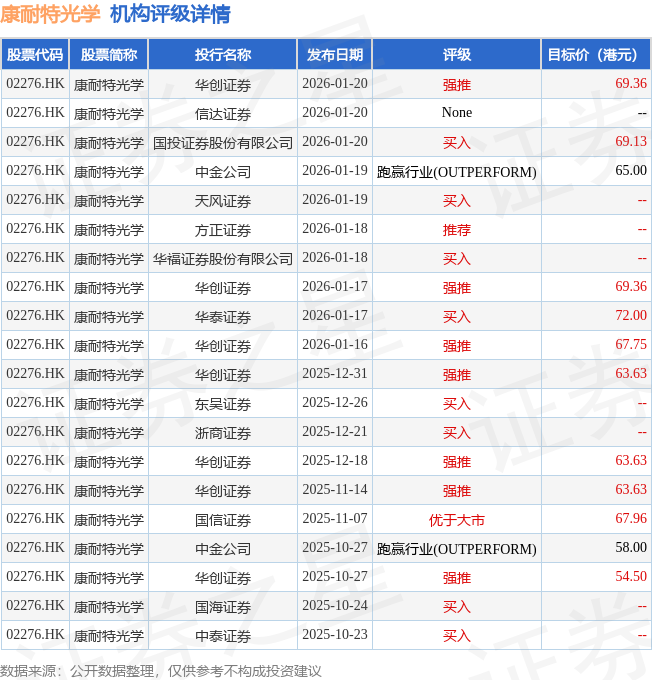 康耐特光学 机构评级详情

| 股票代码 | 股票简称 | 投行名称 | 发布日期 | 评级 | 目标价（港元） |
|---|---|---|---|---|---|
| 02276.HK | 康耐特光学 | 华创证券 | 2026-01-20 | 强推 | 69.36 |
| 02276.HK | 康耐特光学 | 信达证券 | 2026-01-20 | None | -- |
| 02276.HK | 康耐特光学 | 国投证券股份有限公司 | 2026-01-20 | 买入 | 69.13 |
| 02276.HK | 康耐特光学 | 中金公司 | 2026-01-19 | 跑赢行业(OUTPERFORM) | 65.00 |
| 02276.HK | 康耐特光学 | 天风证券 | 2026-01-19 | 买入 | -- |
| 02276.HK | 康耐特光学 | 方正证券 | 2026-01-18 | 推荐 | -- |
| 02276.HK | 康耐特光学 | 华福证券股份有限公司 | 2026-01-18 | 买入 | -- |
| 02276.HK | 康耐特光学 | 华创证券 | 2026-01-17 | 强推 | 69.36 |
| 02276.HK | 康耐特光学 | 华泰证券 | 2026-01-17 | 买入 | 72.00 |
| 02276.HK | 康耐特光学 | 华创证券 | 2026-01-16 | 强推 | 67.75 |
| 02276.HK | 康耐特光学 | 华创证券 | 2025-12-31 | 强推 | 63.63 |
| 02276.HK | 康耐特光学 | 东吴证券 | 2025-12-26 | 买入 | -- |
| 02276.HK | 康耐特光学 | 浙商证券 | 2025-12-21 | 买入 | -- |
| 02276.HK | 康耐特光学 | 华创证券 | 2025-12-18 | 强推 | 63.63 |
| 02276.HK | 康耐特光学 | 华创证券 | 2025-11-14 | 强推 | 63.63 |
| 02276.HK | 康耐特光学 | 国信证券 | 2025-11-07 | 优于大市 | 67.96 |
| 02276.HK | 康耐特光学 | 中金公司 | 2025-10-27 | 跑赢行业(OUTPERFORM) | 58.00 |
| 02276.HK | 康耐特光学 | 华创证券 | 2025-10-27 | 强推 | 54.50 |
| 02276.HK | 康耐特光学 | 国海证券 | 2025-10-24 | 买入 | -- |
| 02276.HK | 康耐特光学 | 中泰证券 | 2025-10-23 | 买入 | -- |

数据来源：公开数据整理，仅供参考不构成投资建议